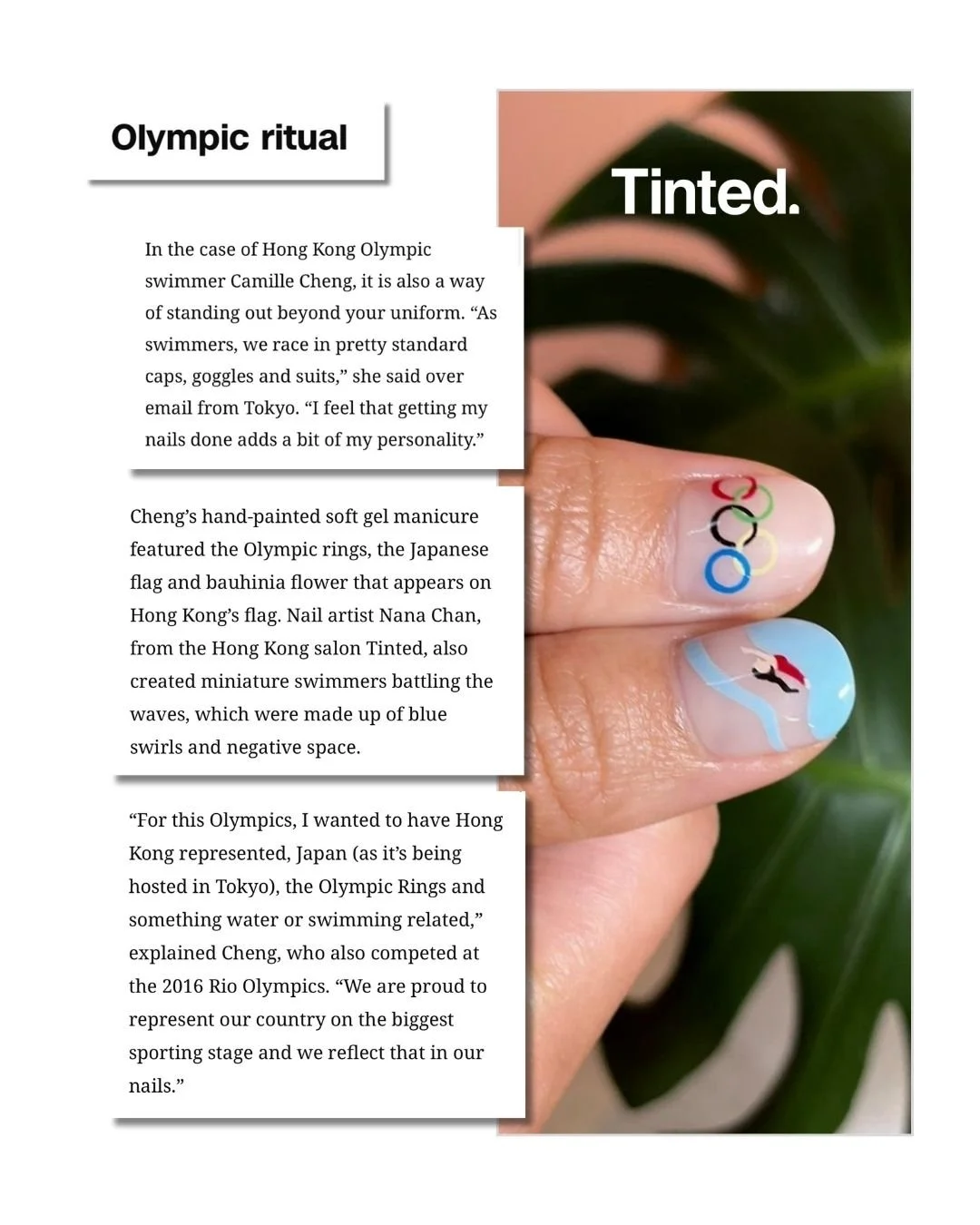 Olympic ritual

Tinted.

In the case of Hong Kong Olympic swimmer Camille Cheng, it is also a way of standing out beyond your uniform. “As swimmers, we race in pretty standard caps, goggles and suits,” she said over email from Tokyo. “I feel that getting my nails done adds a bit of my personality.”

Cheng’s hand-painted soft gel manicure featured the Olympic rings, the Japanese flag and bauhinia flower that appears on Hong Kong’s flag. Nail artist Nana Chan, from the Hong Kong salon Tinted, also created miniature swimmers battling the waves, which were made up of blue swirls and negative space.

“For this Olympics, I wanted to have Hong Kong represented, Japan (as it’s being hosted in Tokyo), the Olympic Rings and something water or swimming related,” explained Cheng, who also competed at the 2016 Rio Olympics. “We are proud to represent our country on the biggest sporting stage and we reflect that in our nails.”